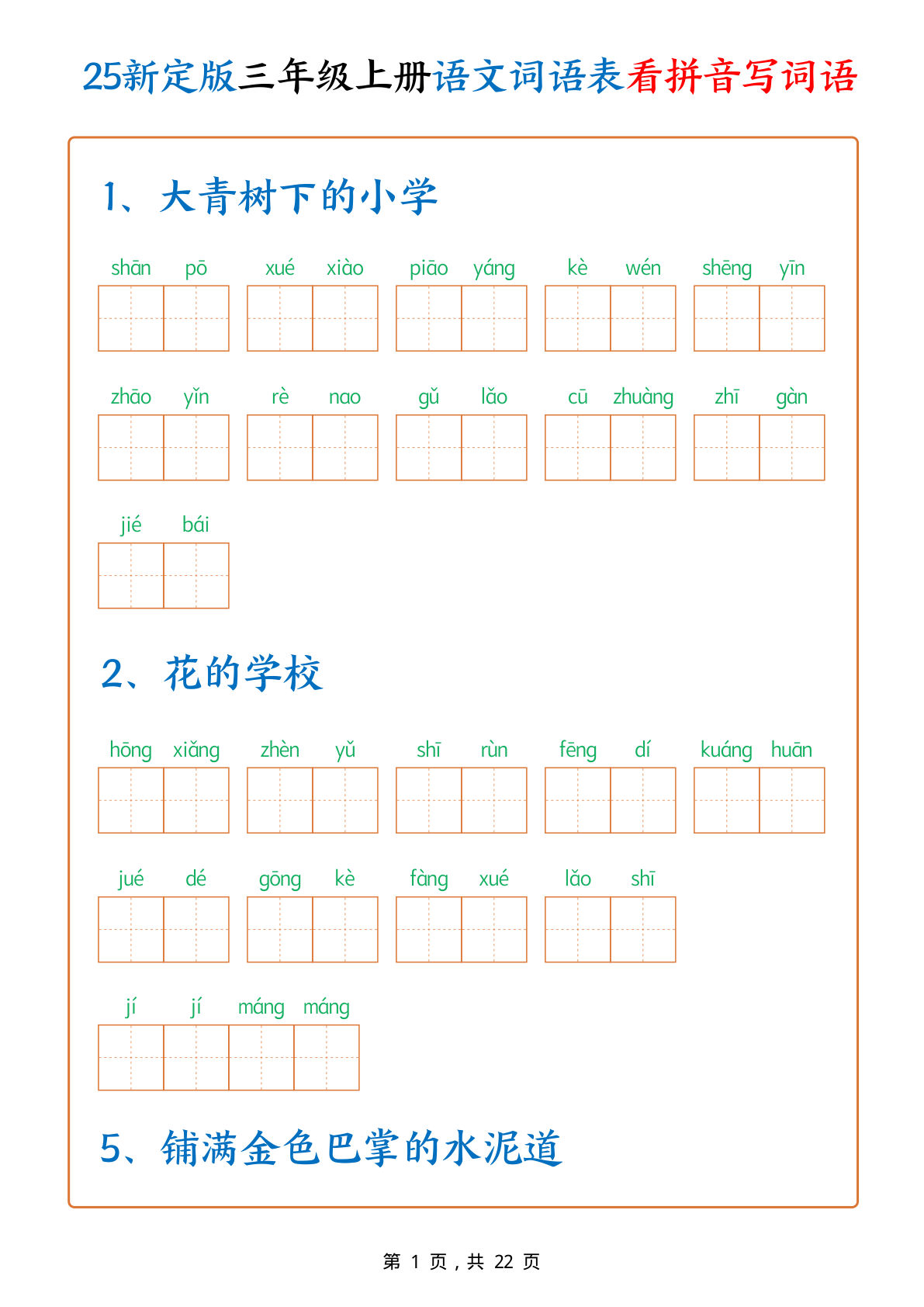 25新定版三年级上册语文词语表看拼音写词语

1、大青树下的小学

shān pō　xué xiào　piāo yáng　kè wén　shēng yīn

zhāo yǐn　rè nao　gǔ lǎo　cū zhuàng　zhī gàn

jié bái

2、花的学校

hōng xiǎng　zhèn yǔ　shī rùn　fēng dí　kuáng huān

jué dé　gōng kè　fàng xué　lǎo shī

jí jí máng máng

5、铺满金色巴掌的水泥道

第 1 页，共 22 页